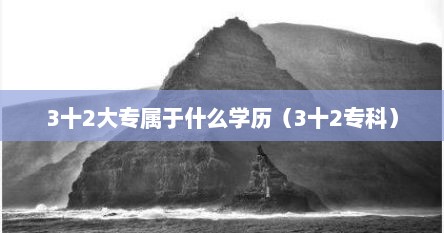 3十2大专属于什么学历（3十2专科）